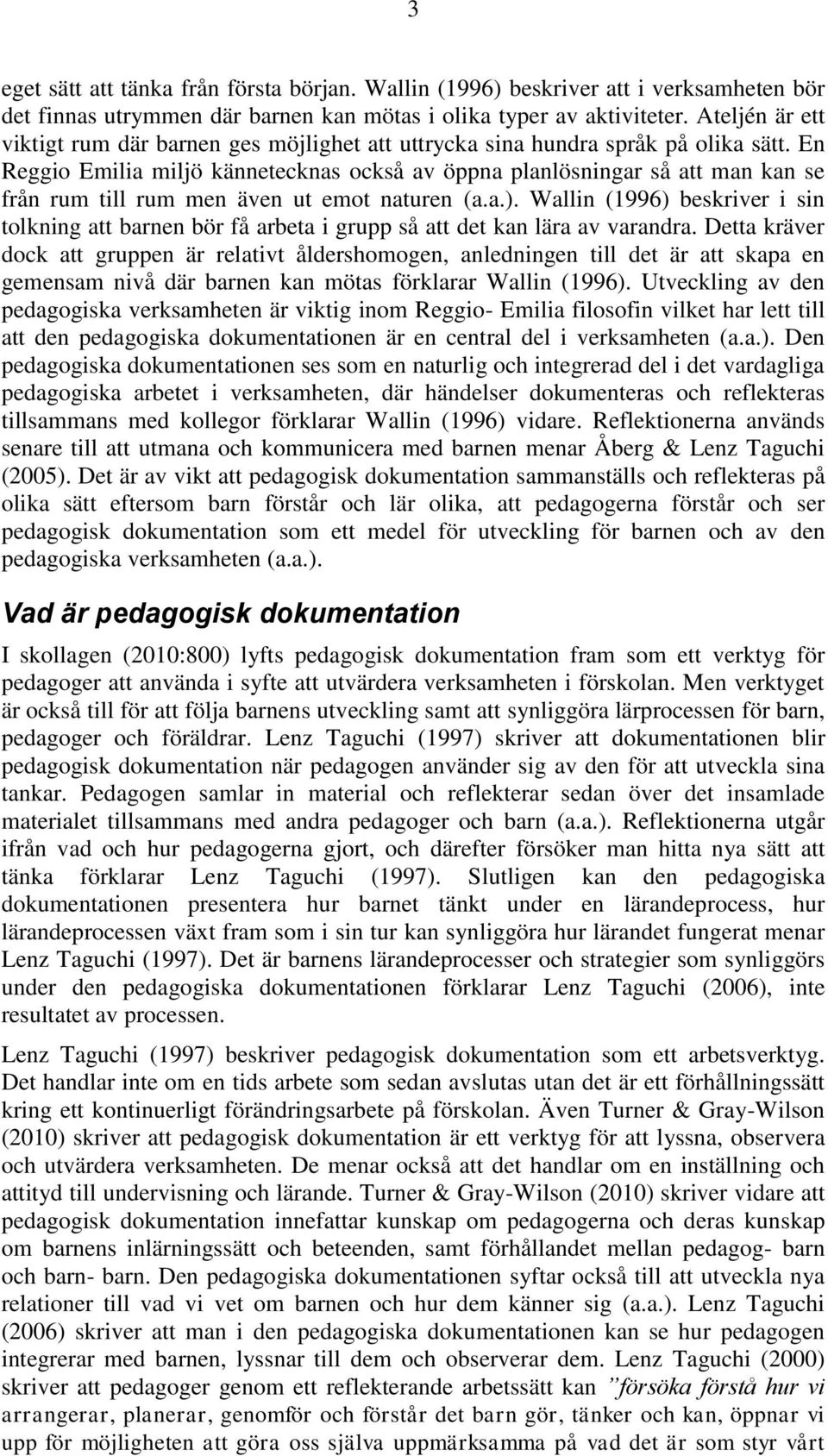 3

eget sätt att tänka från första början. Wallin (1996) beskriver att i verksamheten bör det finnas utrymmen där barnen kan mötas i olika typer av aktiviteter. Ateljén är ett viktigt rum där barnen ges möjlighet att uttrycka sina hundra språk på olika sätt. En Reggio Emilia miljö kännetecknas också av öppna planlösningar så att man kan se från rum till rum men även ut emot naturen (a.a.). Wallin (1996) beskriver i sin tolkning att barnen bör få arbeta i grupp så att det kan lära av varandra. Detta kräver dock att gruppen är relativt åldershomogen, anledningen till det är att skapa en gemensam nivå där barnen kan mötas förklarar Wallin (1996). Utveckling av den pedagogiska verksamheten är viktig inom Reggio- Emilia filosofin vilket har lett till att den pedagogiska dokumentationen är en central del i verksamheten (a.a.). Den pedagogiska dokumentationen ses som en naturlig och integrerad del i det vardagliga pedagogiska arbetet i verksamheten, där händelser dokumenteras och reflekteras tillsammans med kollegor förklarar Wallin (1996) vidare. Reflektionerna används senare till att utmana och kommunicera med barnen menar Åberg & Lenz Taguchi (2005). Det är av vikt att pedagogisk dokumentation sammanställs och reflekteras på olika sätt eftersom barn förstår och lär olika, att pedagogerna förstår och ser pedagogisk dokumentation som ett medel för utveckling för barnen och av den pedagogiska verksamheten (a.a.).

Vad är pedagogisk dokumentation

I skollagen (2010:800) lyfts pedagogisk dokumentation fram som ett verktyg för pedagoger att använda i syfte att utvärdera verksamheten i förskolan. Men verktyget är också till för att följa barnens utveckling samt att synliggöra lärprocessen för barn, pedagoger och föräldrar. Lenz Taguchi (1997) skriver att dokumentationen blir pedagogisk dokumentation när pedagogen använder sig av den för att utveckla sina tankar. Pedagogen samlar in material och reflekterar sedan över det insamlade materialet tillsammans med andra pedagoger och barn (a.a.). Reflektionerna utgår ifrån vad och hur pedagogerna gjort, och därefter försöker man hitta nya sätt att tänka förklarar Lenz Taguchi (1997). Slutligen kan den pedagogiska dokumentationen presentera hur barnet tänkt under en lärandeprocess, hur lärandeprocessen växt fram som i sin tur kan synliggöra hur lärandet fungerat menar Lenz Taguchi (1997). Det är barnens lärandeprocesser och strategier som synliggörs under den pedagogiska dokumentationen förklarar Lenz Taguchi (2006), inte resultatet av processen.

Lenz Taguchi (1997) beskriver pedagogisk dokumentation som ett arbetsverktyg. Det handlar inte om en tids arbete som sedan avslutas utan det är ett förhållningssätt kring ett kontinuerligt förändringsarbete på förskolan. Även Turner & Gray-Wilson (2010) skriver att pedagogisk dokumentation är ett verktyg för att lyssna, observera och utvärdera verksamheten. De menar också att det handlar om en inställning och attityd till undervisning och lärande. Turner & Gray-Wilson (2010) skriver vidare att pedagogisk dokumentation innefattar kunskap om pedagogerna och deras kunskap om barnens inlärningssätt och beteenden, samt förhållandet mellan pedagog- barn och barn- barn. Den pedagogiska dokumentationen syftar också till att utveckla nya relationer till vad vi vet om barnen och hur dem känner sig (a.a.). Lenz Taguchi (2006) skriver att man i den pedagogiska dokumentationen kan se hur pedagogen integrerar med barnen, lyssnar till dem och observerar dem. Lenz Taguchi (2000) skriver att pedagoger genom ett reflekterande arbetssätt kan ”försöka förstå hur vi arrangerar, planerar, genomför och förstår det barn gör, tänker och kan, öppnar vi upp för möjligheten att göra oss själva uppmärksamma på vad det är som styr vårt